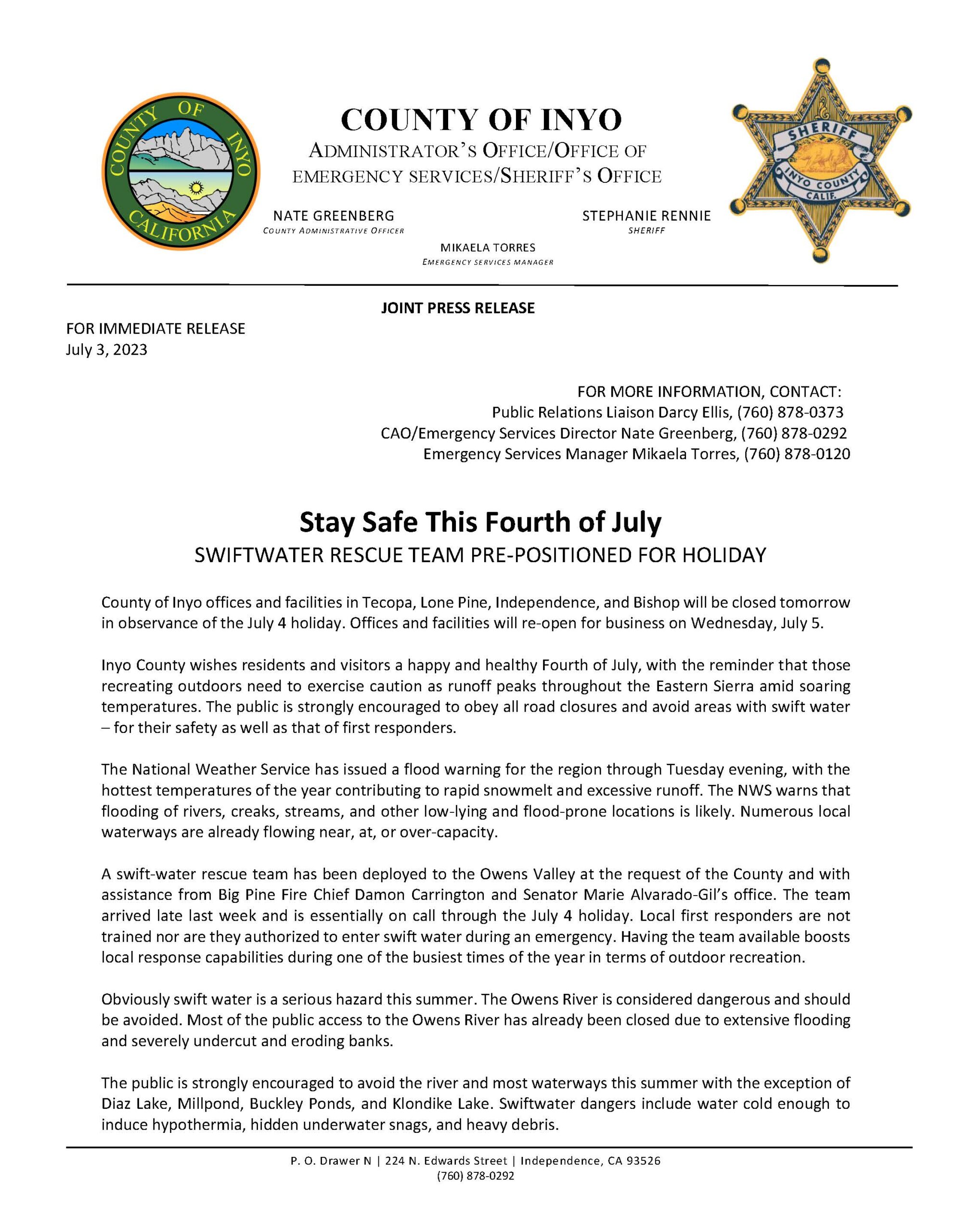 COUNTY OF INYO CALIFORNIA

COUNTY OF INYO
ADMINISTRATOR'S OFFICE/OFFICE OF EMERGENCY SERVICES/SHERIFF'S OFFICE

SHERIFF INYO COUNTY CALIF.

NATE GREENBERG
COUNTY ADMINISTRATIVE OFFICER

STEPHANIE RENNIE
SHERIFF

MIKAELA TORRES
EMERGENCY SERVICES MANAGER

JOINT PRESS RELEASE

FOR IMMEDIATE RELEASE
July 3, 2023

FOR MORE INFORMATION, CONTACT:
Public Relations Liaison Darcy Ellis, (760) 878-0373
CAO/Emergency Services Director Nate Greenberg, (760) 878-0292
Emergency Services Manager Mikaela Torres, (760) 878-0120

Stay Safe This Fourth of July
SWIFTWATER RESCUE TEAM PRE-POSITIONED FOR HOLIDAY

County of Inyo offices and facilities in Tecopa, Lone Pine, Independence, and Bishop will be closed tomorrow in observance of the July 4 holiday. Offices and facilities will re-open for business on Wednesday, July 5.

Inyo County wishes residents and visitors a happy and healthy Fourth of July, with the reminder that those recreating outdoors need to exercise caution as runoff peaks throughout the Eastern Sierra amid soaring temperatures. The public is strongly encouraged to obey all road closures and avoid areas with swift water – for their safety as well as that of first responders.

The National Weather Service has issued a flood warning for the region through Tuesday evening, with the hottest temperatures of the year contributing to rapid snowmelt and excessive runoff. The NWS warns that flooding of rivers, creaks, streams, and other low-lying and flood-prone locations is likely. Numerous local waterways are already flowing near, at, or over-capacity.

A swift-water rescue team has been deployed to the Owens Valley at the request of the County and with assistance from Big Pine Fire Chief Damon Carrington and Senator Marie Alvarado-Gil's office. The team arrived late last week and is essentially on call through the July 4 holiday. Local first responders are not trained nor are they authorized to enter swift water during an emergency. Having the team available boosts local response capabilities during one of the busiest times of the year in terms of outdoor recreation.

Obviously swift water is a serious hazard this summer. The Owens River is considered dangerous and should be avoided. Most of the public access to the Owens River has already been closed due to extensive flooding and severely undercut and eroding banks.

The public is strongly encouraged to avoid the river and most waterways this summer with the exception of Diaz Lake, Millpond, Buckley Ponds, and Klondike Lake. Swiftwater dangers include water cold enough to induce hypothermia, hidden underwater snags, and heavy debris.

P. O. Drawer N | 224 N. Edwards Street | Independence, CA 93526
(760) 878-0292